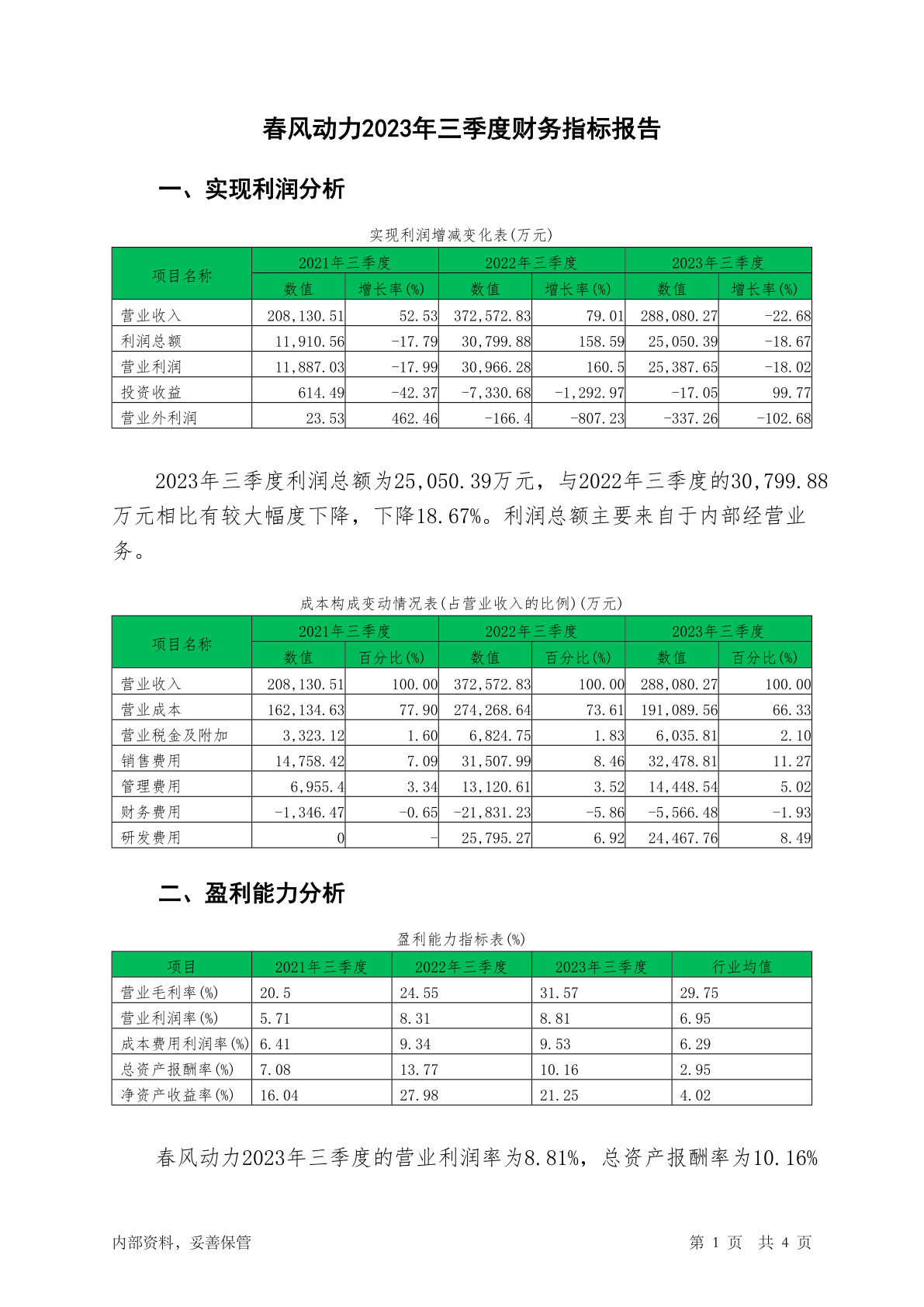 春风动力2023年三季度财务指标报告

一、实现利润分析

实现利润增减变化表(万元)

| 项目名称 | 2021年三季度 数值 | 2021年三季度 增长率(%) | 2022年三季度 数值 | 2022年三季度 增长率(%) | 2023年三季度 数值 | 2023年三季度 增长率(%) |
|---|---|---|---|---|---|---|
| 营业收入 | 208,130.51 | 52.53 | 372,572.83 | 79.01 | 288,080.27 | -22.68 |
| 利润总额 | 11,910.56 | -17.79 | 30,799.88 | 158.59 | 25,050.39 | -18.67 |
| 营业利润 | 11,887.03 | -17.99 | 30,966.28 | 160.5 | 25,387.65 | -18.02 |
| 投资收益 | 614.49 | -42.37 | -7,330.68 | -1,292.97 | -17.05 | 99.77 |
| 营业外利润 | 23.53 | 462.46 | -166.4 | -807.23 | -337.26 | -102.68 |

2023年三季度利润总额为25,050.39万元，与2022年三季度的30,799.88万元相比有较大幅度下降，下降18.67%。利润总额主要来自于内部经营业务。

成本构成变动情况表(占营业收入的比例)(万元)

| 项目名称 | 2021年三季度 数值 | 2021年三季度 百分比(%) | 2022年三季度 数值 | 2022年三季度 百分比(%) | 2023年三季度 数值 | 2023年三季度 百分比(%) |
|---|---|---|---|---|---|---|
| 营业收入 | 208,130.51 | 100.00 | 372,572.83 | 100.00 | 288,080.27 | 100.00 |
| 营业成本 | 162,134.63 | 77.90 | 274,268.64 | 73.61 | 191,089.56 | 66.33 |
| 营业税金及附加 | 3,323.12 | 1.60 | 6,824.75 | 1.83 | 6,035.81 | 2.10 |
| 销售费用 | 14,758.42 | 7.09 | 31,507.99 | 8.46 | 32,478.81 | 11.27 |
| 管理费用 | 6,955.4 | 3.34 | 13,120.61 | 3.52 | 14,448.54 | 5.02 |
| 财务费用 | -1,346.47 | -0.65 | -21,831.23 | -5.86 | -5,566.48 | -1.93 |
| 研发费用 | 0 | - | 25,795.27 | 6.92 | 24,467.76 | 8.49 |

二、盈利能力分析

盈利能力指标表(%)

| 项目 | 2021年三季度 | 2022年三季度 | 2023年三季度 | 行业均值 |
|---|---|---|---|---|
| 营业毛利率(%) | 20.5 | 24.55 | 31.57 | 29.75 |
| 营业利润率(%) | 5.71 | 8.31 | 8.81 | 6.95 |
| 成本费用利润率(%) | 6.41 | 9.34 | 9.53 | 6.29 |
| 总资产报酬率(%) | 7.08 | 13.77 | 10.16 | 2.95 |
| 净资产收益率(%) | 16.04 | 27.98 | 21.25 | 4.02 |

春风动力2023年三季度的营业利润率为8.81%，总资产报酬率为10.16%

内部资料，妥善保管　　第 1 页　共 4 页